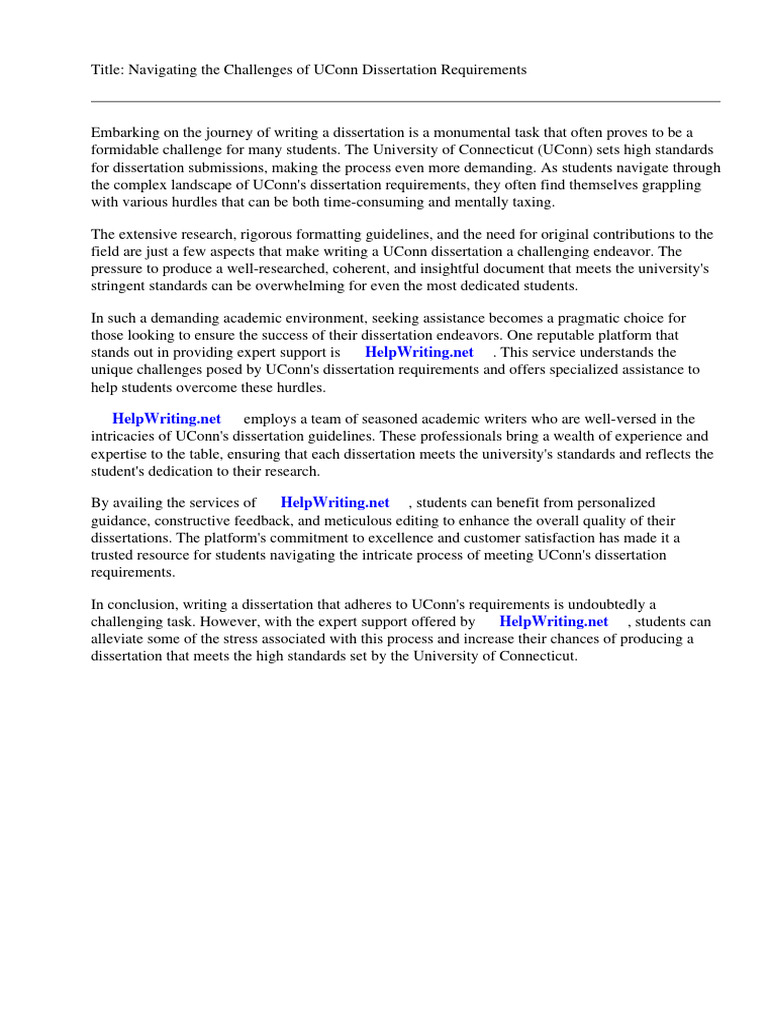 Title: Navigating the Challenges of UConn Dissertation Requirements

Embarking on the journey of writing a dissertation is a monumental task that often proves to be a formidable challenge for many students. The University of Connecticut (UConn) sets high standards for dissertation submissions, making the process even more demanding. As students navigate through the complex landscape of UConn's dissertation requirements, they often find themselves grappling with various hurdles that can be both time-consuming and mentally taxing.

The extensive research, rigorous formatting guidelines, and the need for original contributions to the field are just a few aspects that make writing a UConn dissertation a challenging endeavor. The pressure to produce a well-researched, coherent, and insightful document that meets the university's stringent standards can be overwhelming for even the most dedicated students.

In such a demanding academic environment, seeking assistance becomes a pragmatic choice for those looking to ensure the success of their dissertation endeavors. One reputable platform that stands out in providing expert support is HelpWriting.net . This service understands the unique challenges posed by UConn's dissertation requirements and offers specialized assistance to help students overcome these hurdles.

HelpWriting.net employs a team of seasoned academic writers who are well-versed in the intricacies of UConn's dissertation guidelines. These professionals bring a wealth of experience and expertise to the table, ensuring that each dissertation meets the university's standards and reflects the student's dedication to their research.

By availing the services of HelpWriting.net , students can benefit from personalized guidance, constructive feedback, and meticulous editing to enhance the overall quality of their dissertations. The platform's commitment to excellence and customer satisfaction has made it a trusted resource for students navigating the intricate process of meeting UConn's dissertation requirements.

In conclusion, writing a dissertation that adheres to UConn's requirements is undoubtedly a challenging task. However, with the expert support offered by HelpWriting.net , students can alleviate some of the stress associated with this process and increase their chances of producing a dissertation that meets the high standards set by the University of Connecticut.